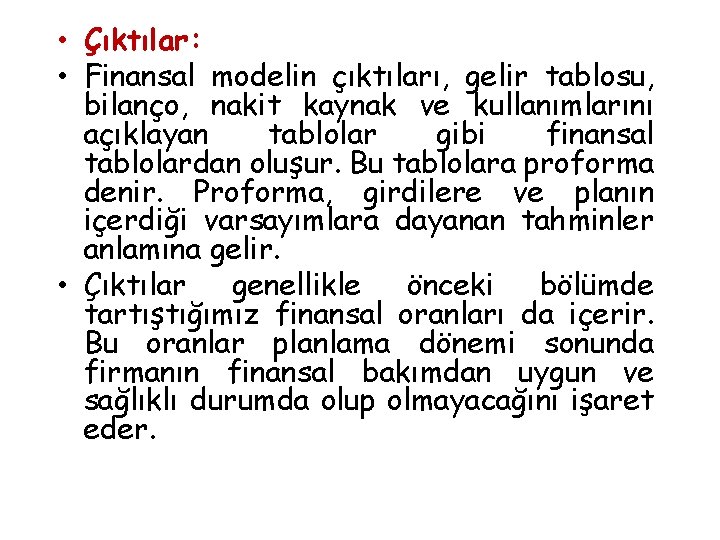 • Çıktılar:

• Finansal modelin çıktıları, gelir tablosu, bilanço, nakit kaynak ve kullanımlarını açıklayan tablolar gibi finansal tablolardan oluşur. Bu tablolara proforma denir. Proforma, girdilere ve planın içerdiği varsayımlara dayanan tahminler anlamına gelir.

• Çıktılar genellikle önceki bölümde tartıştığımız finansal oranları da içerir. Bu oranlar planlama dönemi sonunda firmanın finansal bakımdan uygun ve sağlıklı durumda olup olmayacağını işaret eder.